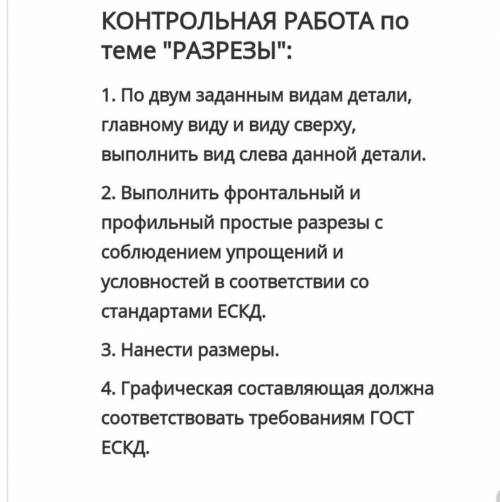 КОНТРОЛЬНАЯ РАБОТА по теме "РАЗРЕЗЫ":

1. По двум заданным видам детали, главному виду и виду сверху, выполнить вид слева данной детали.

2. Выполнить фронтальный и профильный простые разрезы с соблюдением упрощений и условностей в соответствии со стандартами ЕСКД.

3. Нанести размеры.

4. Графическая составляющая должна соответствовать требованиям ГОСТ ЕСКД.